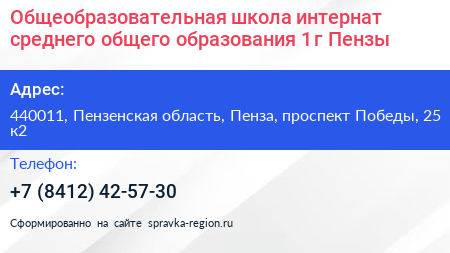 Общеобразовательная школа интернат среднего общего образования 1 г Пензы

Адрес:

440011, Пензенская область, Пенза, проспект Победы, 25 к2

Телефон:

+7 (8412) 42-57-30

Сформированно на сайте spravka-region.ru